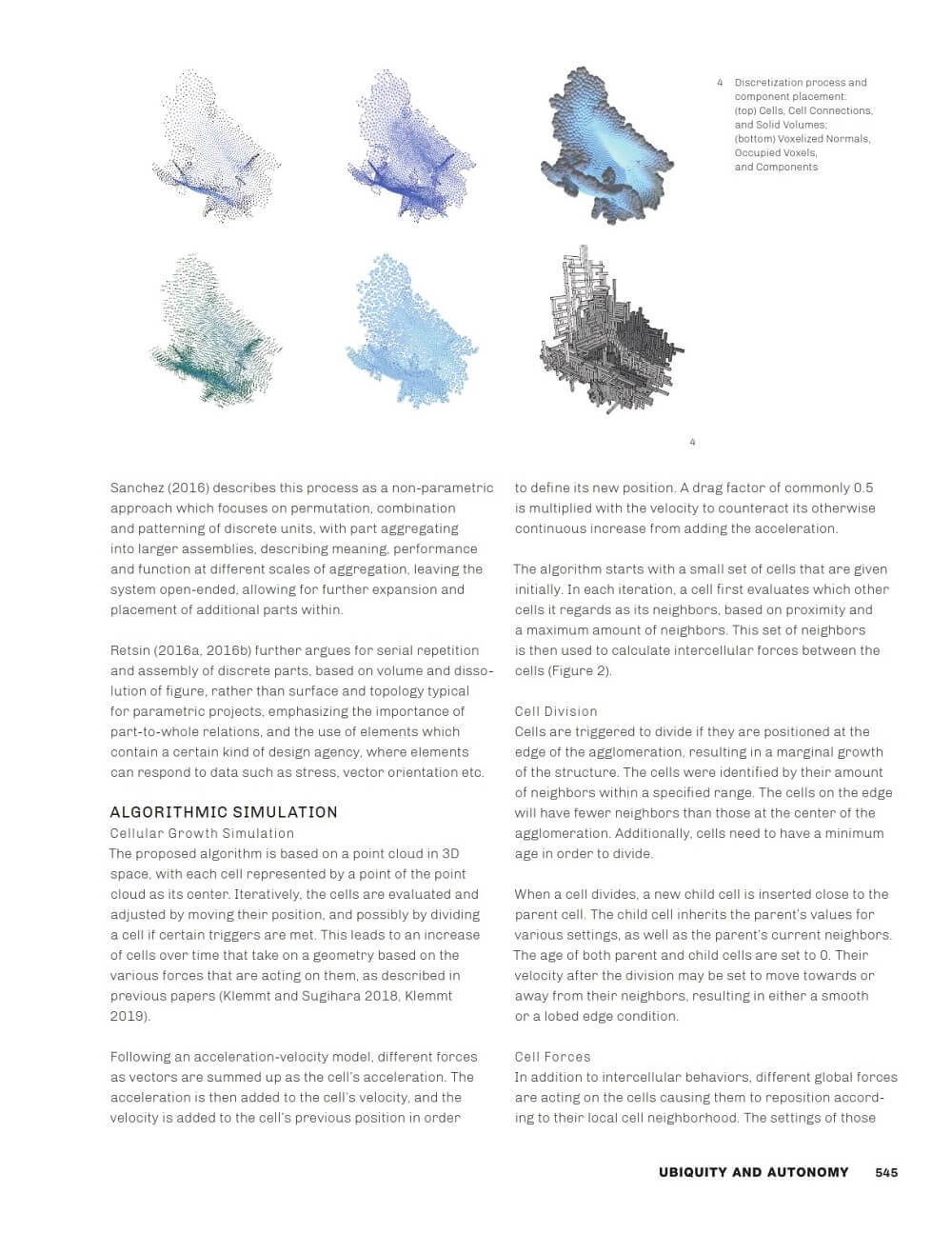 4 Discretization process and component placement: (top) Cells, Cell Connections, and Solid Volumes; (bottom) Voxelized Normals, Occupied Voxels, and Components

4

Sanchez (2016) describes this process as a non-parametric approach which focuses on permutation, combination and patterning of discrete units, with part aggregating into larger assemblies, describing meaning, performance and function at different scales of aggregation, leaving the system open-ended, allowing for further expansion and placement of additional parts within.

Retsin (2016a, 2016b) further argues for serial repetition and assembly of discrete parts, based on volume and dissolution of figure, rather than surface and topology typical for parametric projects, emphasizing the importance of part-to-whole relations, and the use of elements which contain a certain kind of design agency, where elements can respond to data such as stress, vector orientation etc.

ALGORITHMIC SIMULATION
Cellular Growth Simulation
The proposed algorithm is based on a point cloud in 3D space, with each cell represented by a point of the point cloud as its center. Iteratively, the cells are evaluated and adjusted by moving their position, and possibly by dividing a cell if certain triggers are met. This leads to an increase of cells over time that take on a geometry based on the various forces that are acting on them, as described in previous papers (Klemmt and Sugihara 2018, Klemmt 2019).

Following an acceleration-velocity model, different forces as vectors are summed up as the cell's acceleration. The acceleration is then added to the cell's velocity, and the velocity is added to the cell's previous position in order to define its new position. A drag factor of commonly 0.5 is multiplied with the velocity to counteract its otherwise continuous increase from adding the acceleration.

The algorithm starts with a small set of cells that are given initially. In each iteration, a cell first evaluates which other cells it regards as its neighbors, based on proximity and a maximum amount of neighbors. This set of neighbors is then used to calculate intercellular forces between the cells (Figure 2).

Cell Division
Cells are triggered to divide if they are positioned at the edge of the agglomeration, resulting in a marginal growth of the structure. The cells were identified by their amount of neighbors within a specified range. The cells on the edge will have fewer neighbors than those at the center of the agglomeration. Additionally, cells need to have a minimum age in order to divide.

When a cell divides, a new child cell is inserted close to the parent cell. The child cell inherits the parent's values for various settings, as well as the parent's current neighbors. The age of both parent and child cells are set to 0. Their velocity after the division may be set to move towards or away from their neighbors, resulting in either a smooth or a lobed edge condition.

Cell Forces
In addition to intercellular behaviors, different global forces are acting on the cells causing them to reposition according to their local cell neighborhood. The settings of those

UBIQUITY AND AUTONOMY 545